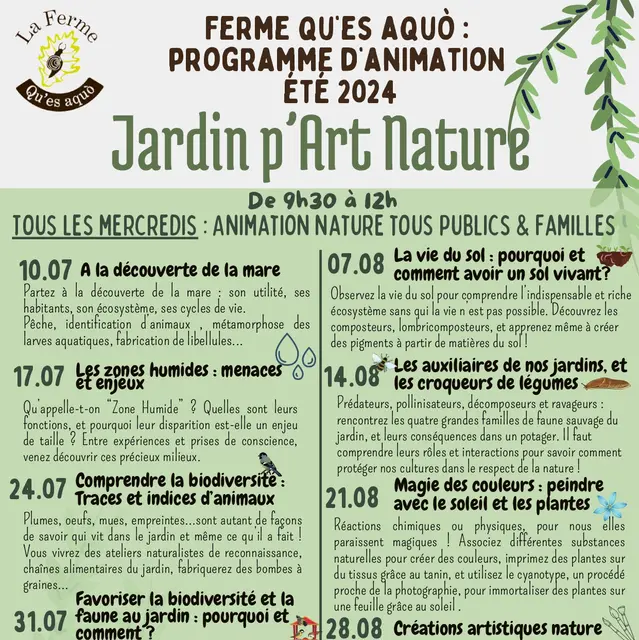 La Ferme
Qu'es aquò

FERME QU'ES AQUÒ : PROGRAMME D'ANIMATION ÉTÉ 2024

Jardin p'Art Nature

De 9h30 à 12h

TOUS LES MERCREDIS : ANIMATION NATURE TOUS PUBLICS & FAMILLES

10.07 A la découverte de la mare

Partez à la découverte de la mare : son utilité, ses habitants, son écosystème, ses cycles de vie. Pêche, identification d'animaux , métamorphose des larves aquatiques, fabrication de libellules...

17.07 Les zones humides : menaces et enjeux

Qu'appelle-t-on "Zone Humide" ? Quelles sont leurs fonctions, et pourquoi leur disparition est-elle un enjeu de taille ? Entre expériences et prises de conscience, venez découvrir ces précieux milieux.

24.07 Comprendre la biodiversité : Traces et indices d'animaux

Plumes, oeufs, mues, empreintes...sont autant de façons de savoir qui vit dans le jardin et même ce qu'il a fait ! Vous vivrez des ateliers naturalistes de reconnaissance, chaînes alimentaires du jardin, fabriquerez des bombes à graines...

31.07 Favoriser la biodiversité et la faune au jardin : pourquoi et comment ?

07.08 La vie du sol : pourquoi et comment avoir un sol vivant?

Observez la vie du sol pour comprendre l'indispensable et riche écosystème sans qui la vie n est pas possible. Découvrez les composteurs, lombricomposteurs, et apprenez même à créer des pigments à partir de matières du sol !

14.08 Les auxiliaires de nos jardins, et les croqueurs de légumes

Prédateurs, pollinisateurs, décomposeurs et ravageurs : rencontrez les quatre grandes familles de faune sauvage du jardin, et leurs conséquences dans un potager. Il faut comprendre leurs rôles et interactions pour savoir comment protéger nos cultures dans le respect de la nature !

21.08 Magie des couleurs : peindre avec le soleil et les plantes

Réactions chimiques ou physiques, pour nous elles paraissent magiques ! Associez différentes substances naturelles pour créer des couleurs, imprimez des plantes sur du tissus grâce au tanin, et utilisez le cyanotype, un procédé proche de la photographie, pour immortaliser des plantes sur une feuille grâce au soleil .

28.08 Créations artistiques nature